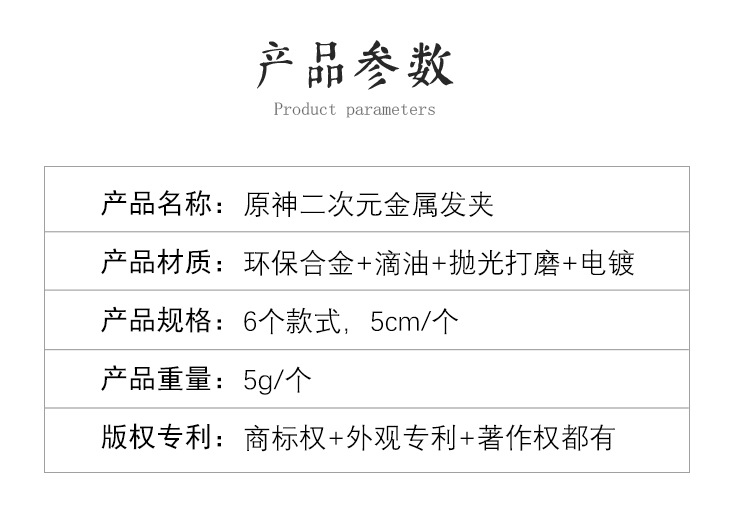 产品参数
Product parameters

产品名称：原神二次元金属发夹

产品材质：环保合金+滴油+抛光打磨+电镀

产品规格：6个款式，5cm/个

产品重量：5g/个

版权专利：商标权+外观专利+著作权都有